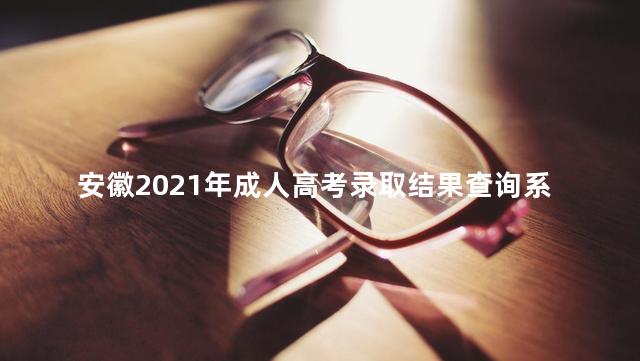 安徽2021年成人高考录取结果查询系